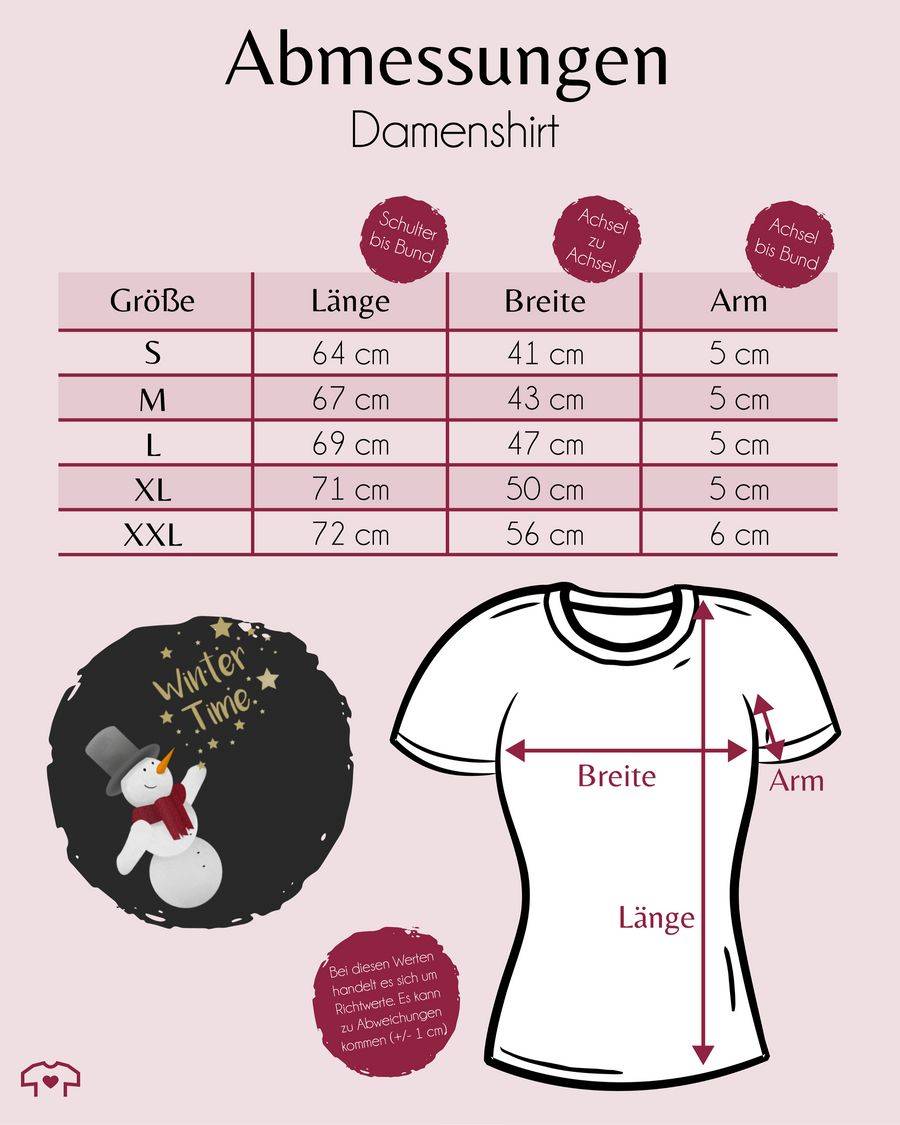 Abmessungen
Damenshirt

Schulter bis Bund

Achsel zu Achsel

Achsel bis Bund

| Größe | Länge | Breite | Arm |
|---|---|---|---|
| S | 64 cm | 41 cm | 5 cm |
| M | 67 cm | 43 cm | 5 cm |
| L | 69 cm | 47 cm | 5 cm |
| XL | 71 cm | 50 cm | 5 cm |
| XXL | 72 cm | 56 cm | 6 cm |

Winter Time

Breite

Arm

Länge

Bei diesen Werten handelt es sich um Richtwerte. Es kann zu Abweichungen kommen (+/- 1 cm)